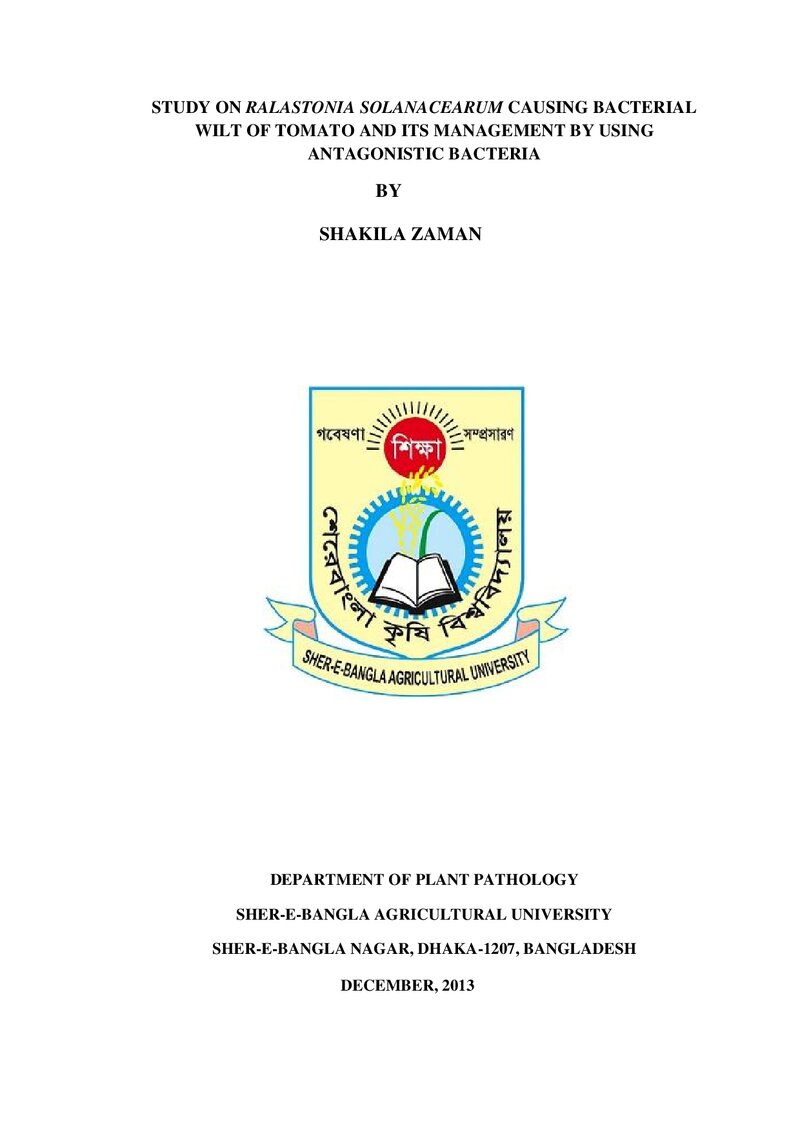 STUDY ON RALASTONIA SOLANACEARUM CAUSING BACTERIAL WILT OF TOMATO AND ITS MANAGEMENT BY USING ANTAGONISTIC BACTERIA

BY

SHAKILA ZAMAN

গবেষণা
শিক্ষা
সম্প্রসারণ
শেরেবাংলা কৃষি বিশ্ববিদ্যালয়
SHER-E-BANGLA AGRICULTURAL UNIVERSITY

DEPARTMENT OF PLANT PATHOLOGY

SHER-E-BANGLA AGRICULTURAL UNIVERSITY

SHER-E-BANGLA NAGAR, DHAKA-1207, BANGLADESH

DECEMBER, 2013